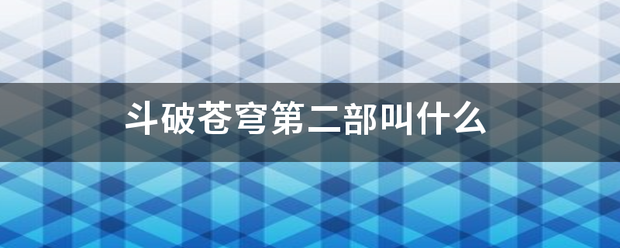 斗破苍穹第二部叫什么